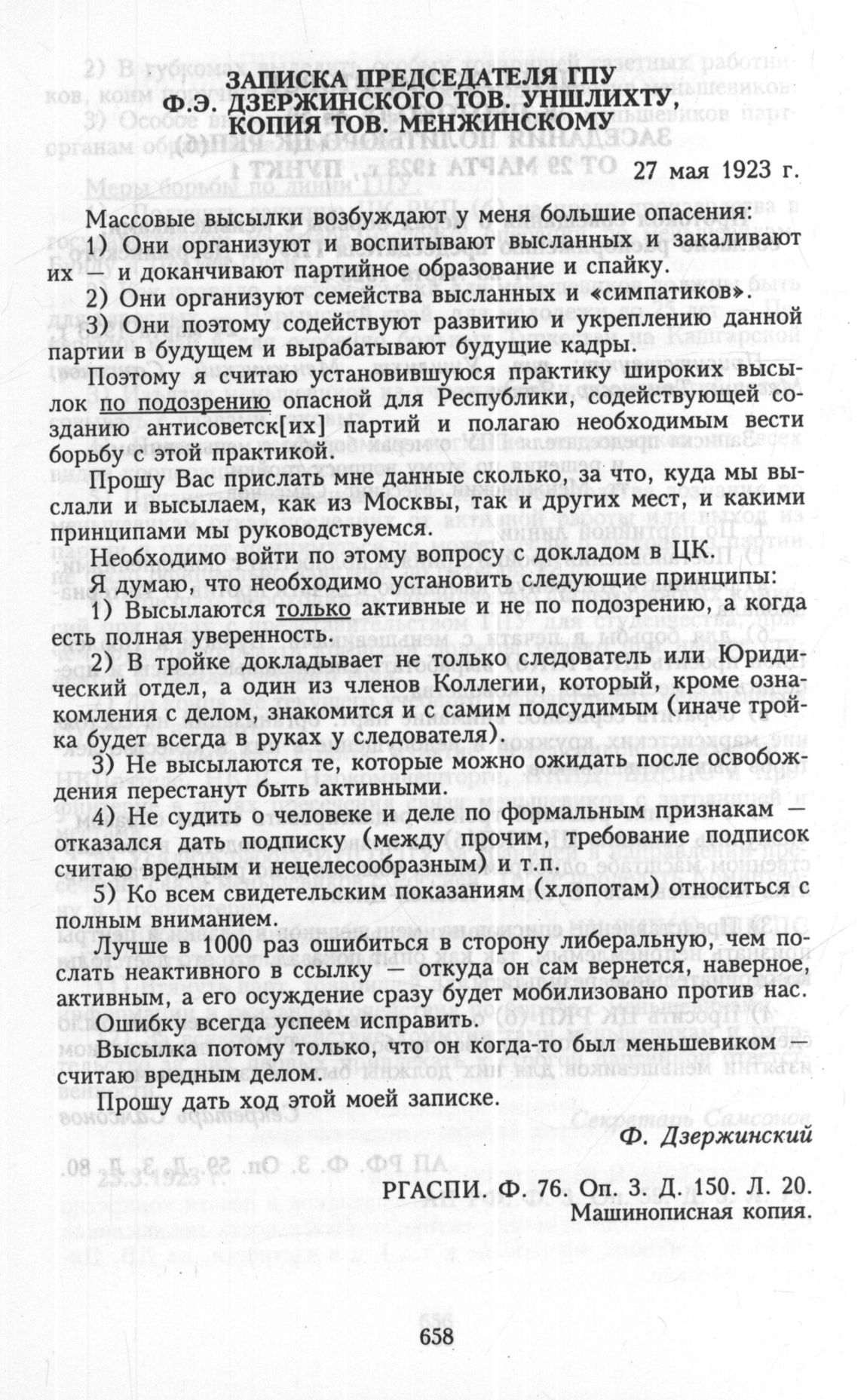 ЗАПИСКА ПРЕДСЕДАТЕЛЯ ГПУ Ф.Э. ДЗЕРЖИНСКОГО ТОВ. УНШЛИХТУ, КОПИЯ ТОВ. МЕНЖИНСКОМУ

27 мая 1923 г.

Массовые высылки возбуждают у меня большие опасения:

1) Они организуют и воспитывают высланных и закаливают их — и доканчивают партийное образование и спайку.

2) Они организуют семейства высланных и «симпатиков».

3) Они поэтому содействуют развитию и укреплению данной партии в будущем и вырабатывают будущие кадры.

Поэтому я считаю установившуюся практику широких высылок по подозрению опасной для Республики, содействующей созданию антисоветск[их] партий и полагаю необходимым вести борьбу с этой практикой.

Прошу Вас прислать мне данные сколько, за что, куда мы выслали и высылаем, как из Москвы, так и других мест, и какими принципами мы руководствуемся.

Необходимо войти по этому вопросу с докладом в ЦК.

Я думаю, что необходимо установить следующие принципы:

1) Высылаются только активные и не по подозрению, а когда есть полная уверенность.

2) В тройке докладывает не только следователь или Юридический отдел, а один из членов Коллегии, который, кроме ознакомления с делом, знакомится и с самим подсудимым (иначе тройка будет всегда в руках у следователя).

3) Не высылаются те, которые можно ожидать после освобождения перестанут быть активными.

4) Не судить о человеке и деле по формальным признакам — отказался дать подписку (между прочим, требование подписок считаю вредным и нецелесообразным) и т.п.

5) Ко всем свидетельским показаниям (хлопотам) относиться с полным вниманием.

Лучше в 1000 раз ошибиться в сторону либеральную, чем послать неактивного в ссылку — откуда он сам вернется, наверное, активным, а его осуждение сразу будет мобилизовано против нас.

Ошибку всегда успеем исправить.

Высылка потому только, что он когда-то был меньшевиком — считаю вредным делом.

Прошу дать ход этой моей записке.

Ф. Дзержинский

РГАСПИ. Ф. 76. Оп. 3. Д. 150. Л. 20.
Машинописная копия.

658